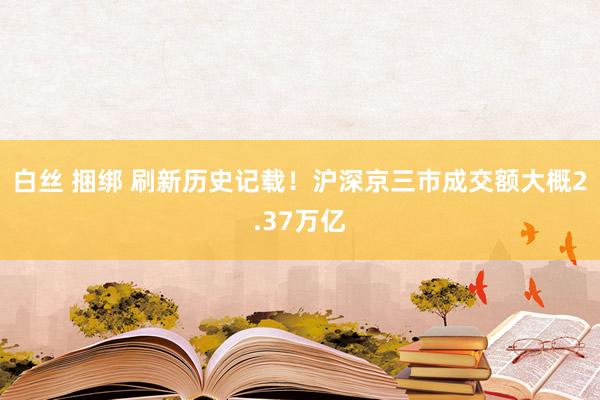 白丝 捆绑 刷新历史记载！沪深京三市成交额大概2.37万亿